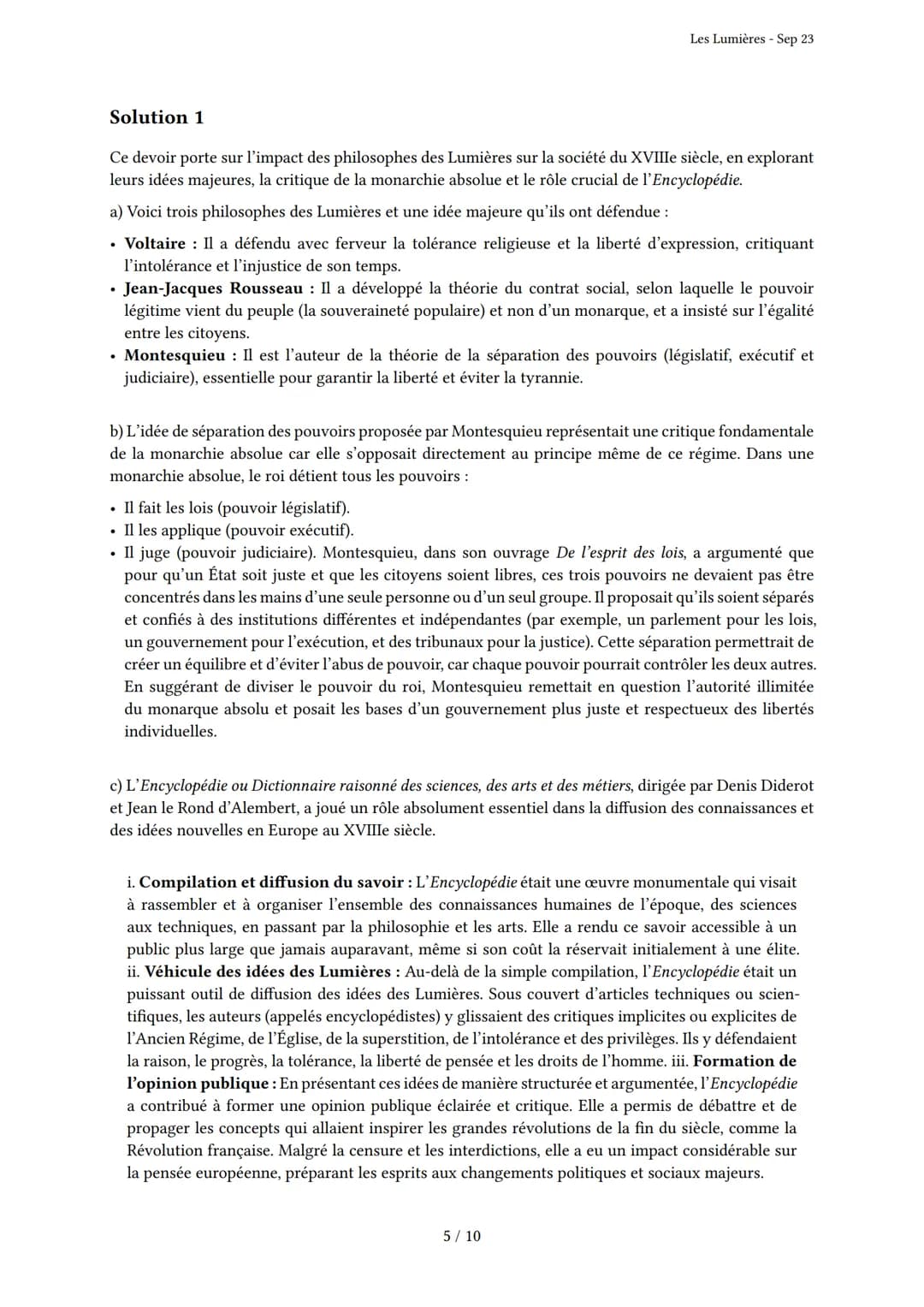 Les Lumières - Sep 23

Solution 1

Ce devoir porte sur l'impact des philosophes des Lumières sur la société du XVIIIe siècle, en explorant leurs idées majeures, la critique de la monarchie absolue et le rôle crucial de l'Encyclopédie.

a) Voici trois philosophes des Lumières et une idée majeure qu'ils ont défendue :

• Voltaire : Il a défendu avec ferveur la tolérance religieuse et la liberté d'expression, critiquant l'intolérance et l'injustice de son temps.
• Jean-Jacques Rousseau : Il a développé la théorie du contrat social, selon laquelle le pouvoir légitime vient du peuple (la souveraineté populaire) et non d'un monarque, et a insisté sur l'égalité entre les citoyens.
• Montesquieu : Il est l'auteur de la théorie de la séparation des pouvoirs (législatif, exécutif et judiciaire), essentielle pour garantir la liberté et éviter la tyrannie.

b) L'idée de séparation des pouvoirs proposée par Montesquieu représentait une critique fondamentale de la monarchie absolue car elle s'opposait directement au principe même de ce régime. Dans une monarchie absolue, le roi détient tous les pouvoirs :

• Il fait les lois (pouvoir législatif).
• Il les applique (pouvoir exécutif).
• Il juge (pouvoir judiciaire). Montesquieu, dans son ouvrage De l'esprit des lois, a argumenté que pour qu'un État soit juste et que les citoyens soient libres, ces trois pouvoirs ne devaient pas être concentrés dans les mains d'une seule personne ou d'un seul groupe. Il proposait qu'ils soient séparés et confiés à des institutions différentes et indépendantes (par exemple, un parlement pour les lois, un gouvernement pour l'exécution, et des tribunaux pour la justice). Cette séparation permettrait de créer un équilibre et d'éviter l'abus de pouvoir, car chaque pouvoir pourrait contrôler les deux autres. En suggérant de diviser le pouvoir du roi, Montesquieu remettait en question l'autorité illimitée du monarque absolu et posait les bases d'un gouvernement plus juste et respectueux des libertés individuelles.

c) L'Encyclopédie ou Dictionnaire raisonné des sciences, des arts et des métiers, dirigée par Denis Diderot et Jean le Rond d'Alembert, a joué un rôle absolument essentiel dans la diffusion des connaissances et des idées nouvelles en Europe au XVIIIe siècle.

i. Compilation et diffusion du savoir : L'Encyclopédie était une œuvre monumentale qui visait à rassembler et à organiser l'ensemble des connaissances humaines de l'époque, des sciences aux techniques, en passant par la philosophie et les arts. Elle a rendu ce savoir accessible à un public plus large que jamais auparavant, même si son coût la réservait initialement à une élite. ii. Véhicule des idées des Lumières : Au-delà de la simple compilation, l'Encyclopédie était un puissant outil de diffusion des idées des Lumières. Sous couvert d'articles techniques ou scientifiques, les auteurs (appelés encyclopédistes) y glissaient des critiques implicites ou explicites de l'Ancien Régime, de l'Église, de la superstition, de l'intolérance et des privilèges. Ils y défendaient la raison, le progrès, la tolérance, la liberté de pensée et les droits de l'homme. iii. Formation de l'opinion publique : En présentant ces idées de manière structurée et argumentée, l'Encyclopédie a contribué à former une opinion publique éclairée et critique. Elle a permis de débattre et de propager les concepts qui allaient inspirer les grandes révolutions de la fin du siècle, comme la Révolution française. Malgré la censure et les interdictions, elle a eu un impact considérable sur la pensée européenne, préparant les esprits aux changements politiques et sociaux majeurs.

5 / 10